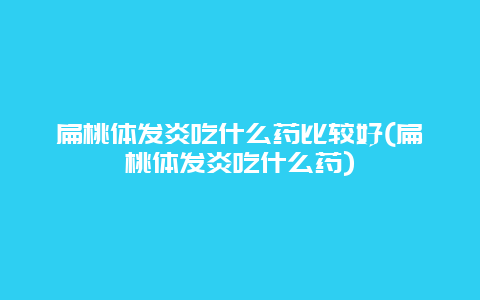 扁桃体发炎吃什么药比较好(扁桃体发炎吃什么药)